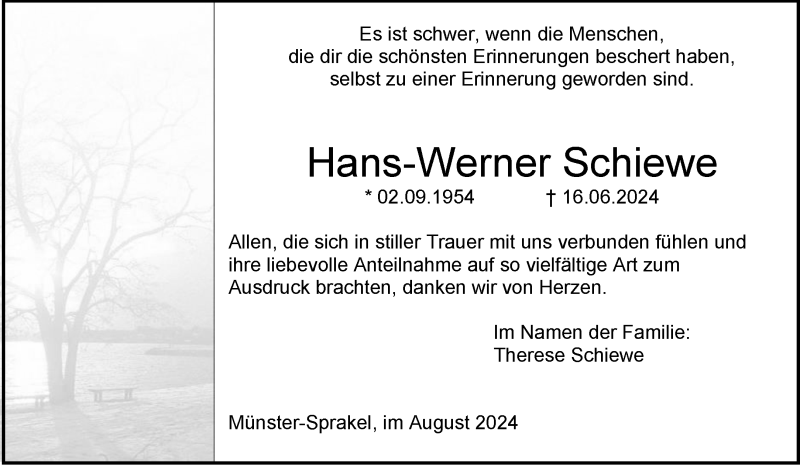 Es ist schwer, wenn die Menschen,
die dir die schönsten Erinnerungen beschert haben,
selbst zu einer Erinnerung geworden sind.

Hans-Werner Schiewe

* 02.09.1954 † 16.06.2024

Allen, die sich in stiller Trauer mit uns verbunden fühlen und ihre liebevolle Anteilnahme auf so vielfältige Art zum Ausdruck brachten, danken wir von Herzen.

Im Namen der Familie:
Therese Schiewe

Münster-Sprakel, im August 2024